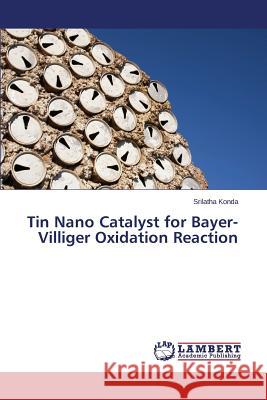 Srilatha Konda

Tin Nano Catalyst for Bayer-Villiger Oxidation Reaction

LAP
LAMBERT
Academic Publishing

Kraina Książek